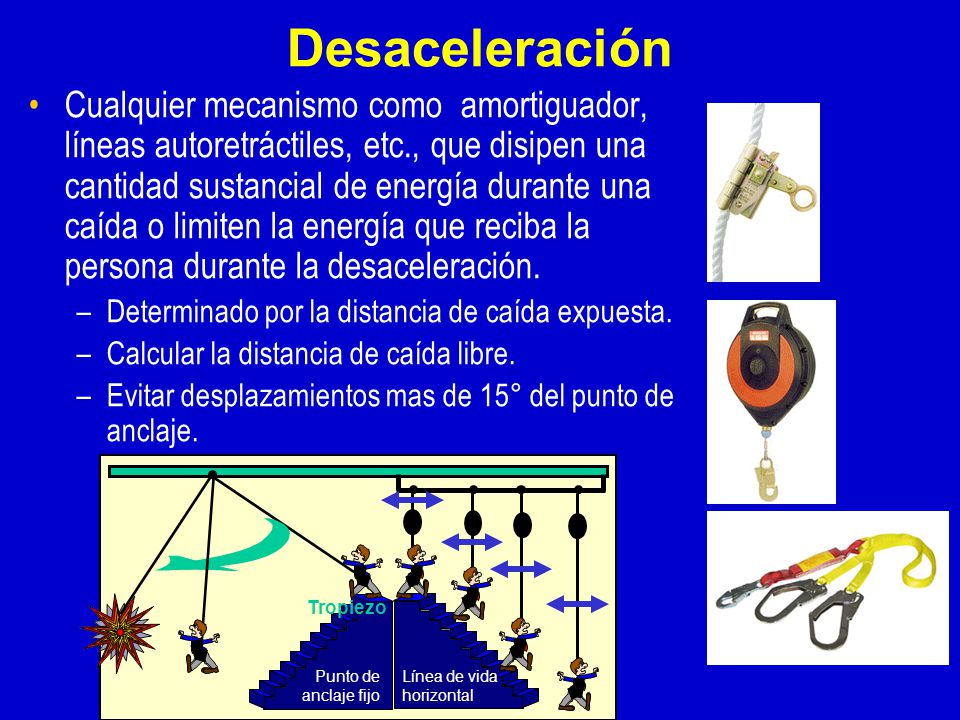 Desaceleración

• Cualquier mecanismo como amortiguador, líneas autoretráctiles, etc., que disipen una cantidad sustancial de energía durante una caída o limiten la energía que reciba la persona durante la desaceleración.
– Determinado por la distancia de caída expuesta.
– Calcular la distancia de caída libre.
– Evitar desplazamientos mas de 15° del punto de anclaje.

Tropiezo

Punto de anclaje fijo

Línea de vida horizontal